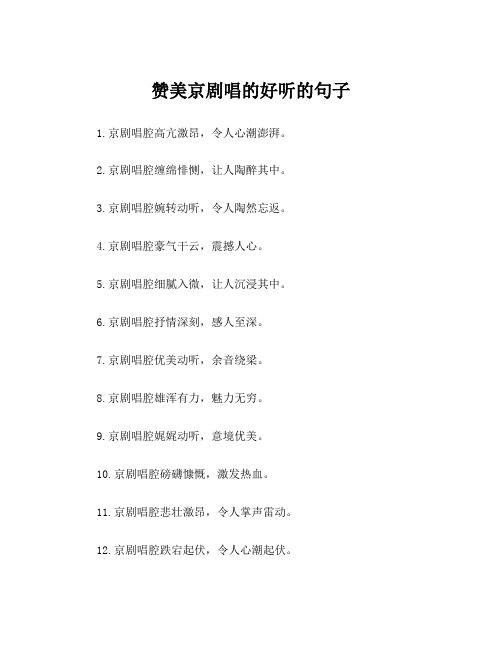 赞美京剧唱的好听的句子

1. 京剧唱腔高亢激昂，令人心潮澎湃。

2. 京剧唱腔缠绵悱恻，让人陶醉其中。

3. 京剧唱腔婉转动听，令人陶然忘返。

4. 京剧唱腔豪气干云，震撼人心。

5. 京剧唱腔细腻入微，让人沉浸其中。

6. 京剧唱腔抒情深刻，感人至深。

7. 京剧唱腔优美动听，余音绕梁。

8. 京剧唱腔雄浑有力，魅力无穷。

9. 京剧唱腔娓娓动听，意境优美。

10. 京剧唱腔磅礴慷慨，激发热血。

11. 京剧唱腔悲壮激昂，令人掌声雷动。

12. 京剧唱腔跌宕起伏，令人心潮起伏。